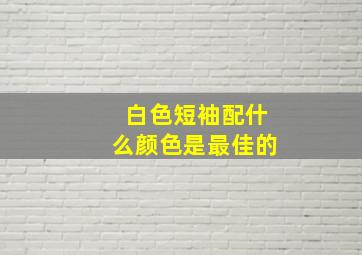 白色短袖配什么颜色是最佳的